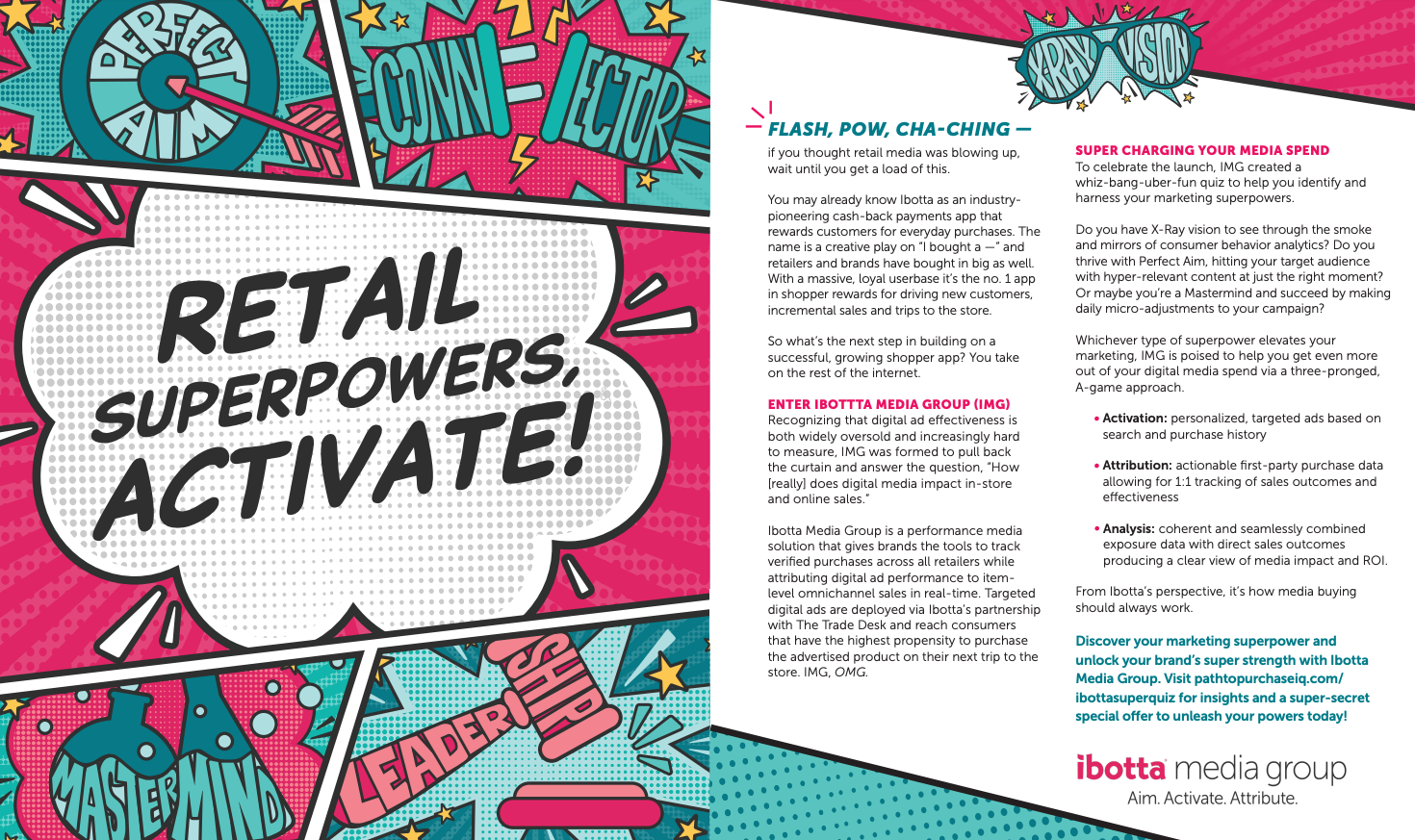 PERFECT AIM

CONNECTOR

RETAIL SUPERPOWERS, ACTIVATE!

MASTERMIND

LEADERSHIP

X-RAY VISION

FLASH, POW, CHA-CHING —

if you thought retail media was blowing up, wait until you get a load of this.

You may already know Ibotta as an industry-pioneering cash-back payments app that rewards customers for everyday purchases. The name is a creative play on "I bought a —" and retailers and brands have bought in big as well. With a massive, loyal userbase it's the no. 1 app in shopper rewards for driving new customers, incremental sales and trips to the store.

So what's the next step in building on a successful, growing shopper app? You take on the rest of the internet.

ENTER IBOTTTA MEDIA GROUP (IMG)

Recognizing that digital ad effectiveness is both widely oversold and increasingly hard to measure, IMG was formed to pull back the curtain and answer the question, "How [really] does digital media impact in-store and online sales."

Ibotta Media Group is a performance media solution that gives brands the tools to track verified purchases across all retailers while attributing digital ad performance to item-level omnichannel sales in real-time. Targeted digital ads are deployed via Ibotta's partnership with The Trade Desk and reach consumers that have the highest propensity to purchase the advertised product on their next trip to the store. IMG, OMG.

SUPER CHARGING YOUR MEDIA SPEND

To celebrate the launch, IMG created a whiz-bang-uber-fun quiz to help you identify and harness your marketing superpowers.

Do you have X-Ray vision to see through the smoke and mirrors of consumer behavior analytics? Do you thrive with Perfect Aim, hitting your target audience with hyper-relevant content at just the right moment? Or maybe you're a Mastermind and succeed by making daily micro-adjustments to your campaign?

Whichever type of superpower elevates your marketing, IMG is poised to help you get even more out of your digital media spend via a three-pronged, A-game approach.

• Activation: personalized, targeted ads based on search and purchase history

• Attribution: actionable first-party purchase data allowing for 1:1 tracking of sales outcomes and effectiveness

• Analysis: coherent and seamlessly combined exposure data with direct sales outcomes producing a clear view of media impact and ROI.

From Ibotta's perspective, it's how media buying should always work.

Discover your marketing superpower and unlock your brand's super strength with Ibotta Media Group. Visit pathtopurchaseiq.com/ibottasuperquiz for insights and a super-secret special offer to unleash your powers today!

ibotta media group
Aim. Activate. Attribute.